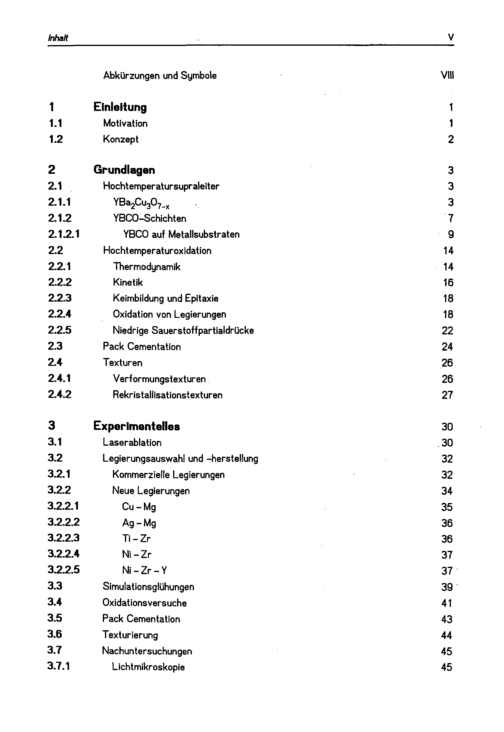 Inhalt V

Abkürzungen und Symbole VIII

1 Einleitung 1
1.1 Motivation 1
1.2 Konzept 2

2 Grundlagen 3
2.1 Hochtemperatursupraleiter 3
2.1.1 $YBa_2Cu_3O_{7-x}$ 3
2.1.2 YBCO-Schichten 7
2.1.2.1 YBCO auf Metallsubstraten 9
2.2 Hochtemperaturoxidation 14
2.2.1 Thermodynamik 14
2.2.2 Kinetik 16
2.2.3 Keimbildung und Epitaxie 18
2.2.4 Oxidation von Legierungen 18
2.2.5 Niedrige Sauerstoffpartialdrücke 22
2.3 Pack Cementation 24
2.4 Texturen 26
2.4.1 Verformungstexturen 26
2.4.2 Rekristallisationstexturen 27

3 Experimentelles 30
3.1 Laserablation 30
3.2 Legierungsauswahl und -herstellung 32
3.2.1 Kommerzielle Legierungen 32
3.2.2 Neue Legierungen 34
3.2.2.1 Cu - Mg 35
3.2.2.2 Ag - Mg 36
3.2.2.3 Ti - Zr 36
3.2.2.4 Ni - Zr 37
3.2.2.5 Ni - Zr - Y 37
3.3 Simulationsglühungen 39
3.4 Oxidationsversuche 41
3.5 Pack Cementation 43
3.6 Texturierung 44
3.7 Nachuntersuchungen 45
3.7.1 Lichtmikroskopie 45